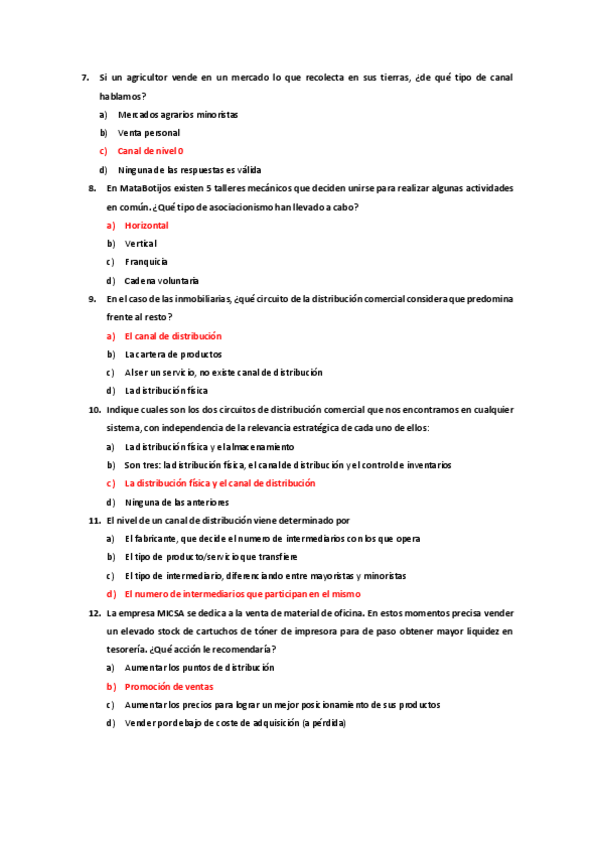 7. Si un agricultor vende en un mercado lo que recolecta en sus tierras, ¿de qué tipo de canal hablamos?

a) Mercados agrarios minoristas

b) Venta personal

c) Canal de nivel 0

d) Ninguna de las respuestas es válida

8. En MataBotijos existen 5 talleres mecánicos que deciden unirse para realizar algunas actividades en común. ¿Qué tipo de asociacionismo han llevado a cabo?

a) Horizontal

b) Vertical

c) Franquicia

d) Cadena voluntaria

9. En el caso de las inmobiliarias, ¿qué circuito de la distribución comercial considera que predomina frente al resto?

a) El canal de distribución

b) La cartera de productos

c) Al ser un servicio, no existe canal de distribución

d) La distribución física

10. Indique cuales son los dos circuitos de distribución comercial que nos encontramos en cualquier sistema, con independencia de la relevancia estratégica de cada uno de ellos:

a) La distribución física y el almacenamiento

b) Son tres: la distribución física, el canal de distribución y el control de inventarios

c) La distribución física y el canal de distribución

d) Ninguna de las anteriores

11. El nivel de un canal de distribución viene determinado por

a) El fabricante, que decide el numero de intermediarios con los que opera

b) El tipo de producto/servicio que transfiere

c) El tipo de intermediario, diferenciando entre mayoristas y minoristas

d) El numero de intermediarios que participan en el mismo

12. La empresa MICSA se dedica a la venta de material de oficina. En estos momentos precisa vender un elevado stock de cartuchos de tóner de impresora para de paso obtener mayor liquidez en tesorería. ¿Qué acción le recomendaría?

a) Aumentar los puntos de distribución

b) Promoción de ventas

c) Aumentar los precios para lograr un mejor posicionamiento de sus productos

d) Vender por debajo de coste de adquisición (a pérdida)